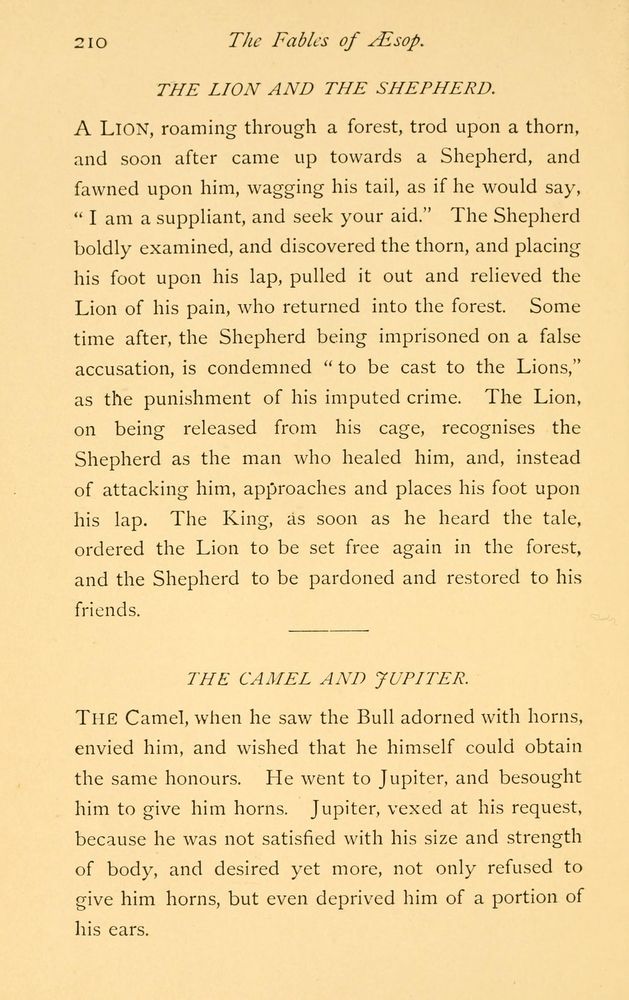 210 The Fables of Æsop.

THE LION AND THE SHEPHERD.

A LION, roaming through a forest, trod upon a thorn, and soon after came up towards a Shepherd, and fawned upon him, wagging his tail, as if he would say, "I am a suppliant, and seek your aid." The Shepherd boldly examined, and discovered the thorn, and placing his foot upon his lap, pulled it out and relieved the Lion of his pain, who returned into the forest. Some time after, the Shepherd being imprisoned on a false accusation, is condemned "to be cast to the Lions," as the punishment of his imputed crime. The Lion, on being released from his cage, recognises the Shepherd as the man who healed him, and, instead of attacking him, approaches and places his foot upon his lap. The King, as soon as he heard the tale, ordered the Lion to be set free again in the forest, and the Shepherd to be pardoned and restored to his friends.

THE CAMEL AND JUPITER.

THE Camel, when he saw the Bull adorned with horns, envied him, and wished that he himself could obtain the same honours. He went to Jupiter, and besought him to give him horns. Jupiter, vexed at his request, because he was not satisfied with his size and strength of body, and desired yet more, not only refused to give him horns, but even deprived him of a portion of his ears.